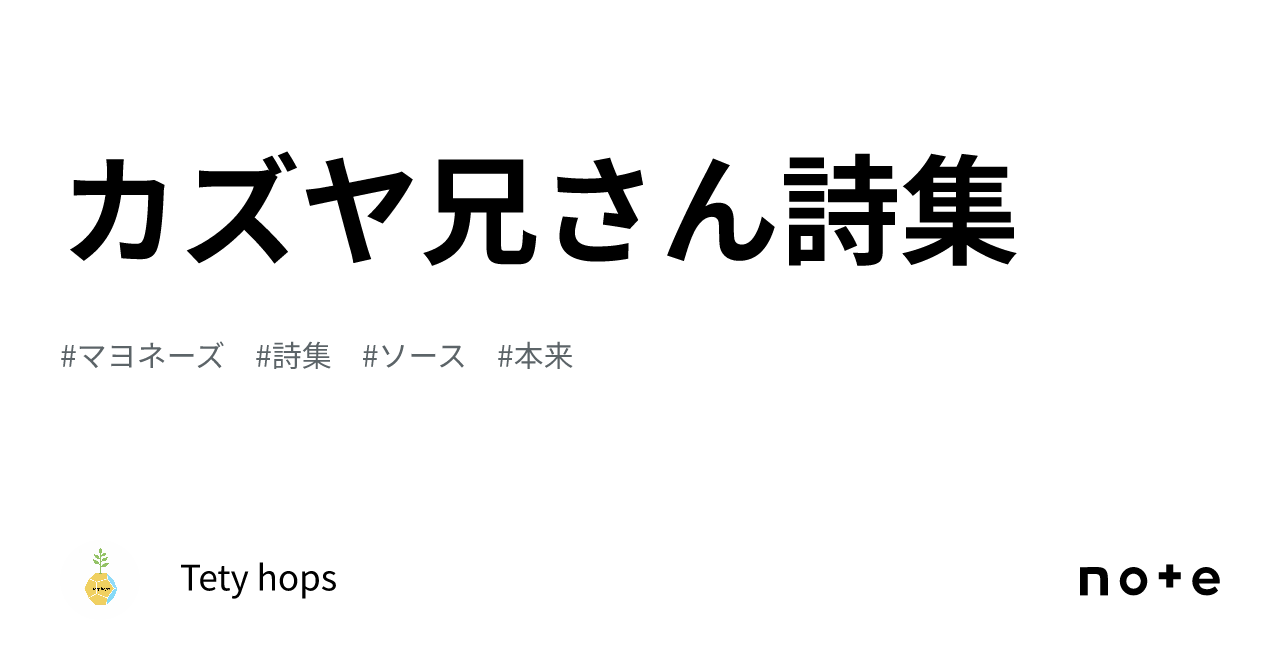 カズヤ兄さん詩集

#マヨネーズ #詩集 #ソース #本来

Tety hops

note